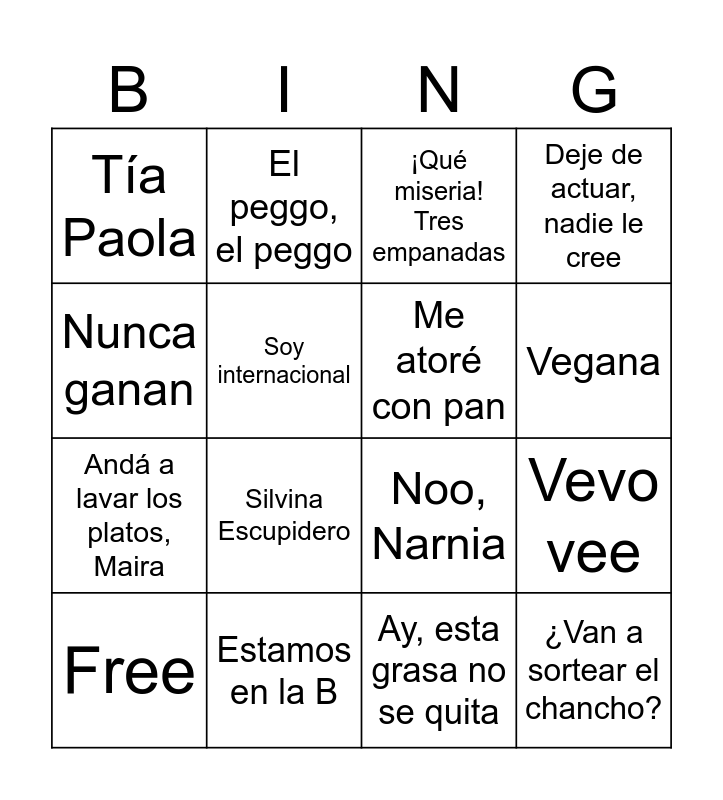 | B | I | N | G |
|---|---|---|---|
| Tía Paola | El peggo, el peggo | ¡Qué miseria! Tres empanadas | Deje de actuar, nadie le cree |
| Nunca ganan | Soy internacional | Me atoré con pan | Vegana |
| Andá a lavar los platos, Maira | Silvina Escupidero | Noo, Narnia | Vevo vee |
| Free | Estamos en la B | Ay, esta grasa no se quita | ¿Van a sortear el chancho? |